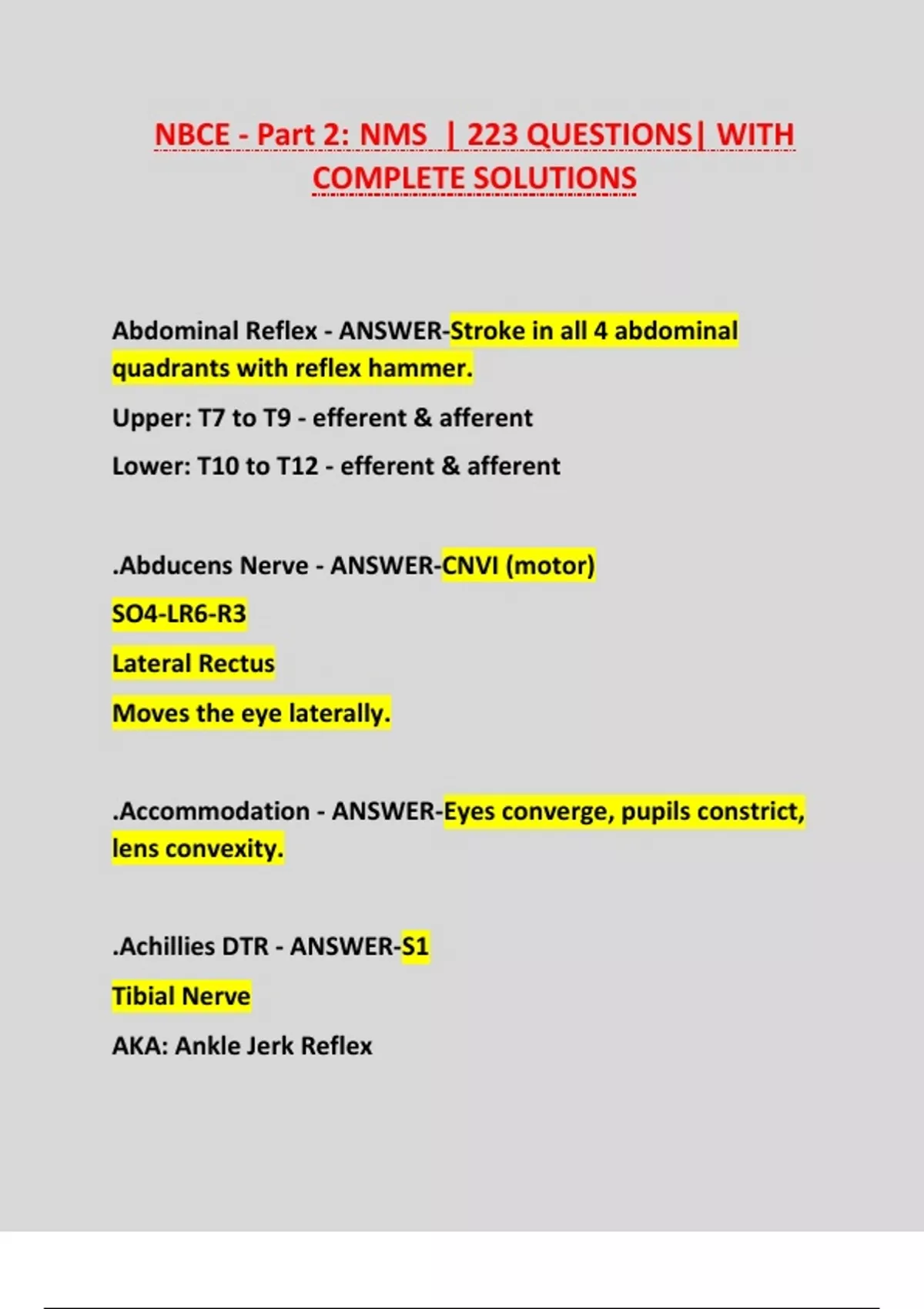 NBCE - Part 2: NMS | 223 QUESTIONS| WITH COMPLETE SOLUTIONS

Abdominal Reflex - ANSWER-Stroke in all 4 abdominal quadrants with reflex hammer.

Upper: T7 to T9 - efferent & afferent

Lower: T10 to T12 - efferent & afferent

.Abducens Nerve - ANSWER-CNVI (motor)

SO4-LR6-R3

Lateral Rectus

Moves the eye laterally.

.Accommodation - ANSWER-Eyes converge, pupils constrict, lens convexity.

.Achillies DTR - ANSWER-S1

Tibial Nerve

AKA: Ankle Jerk Reflex